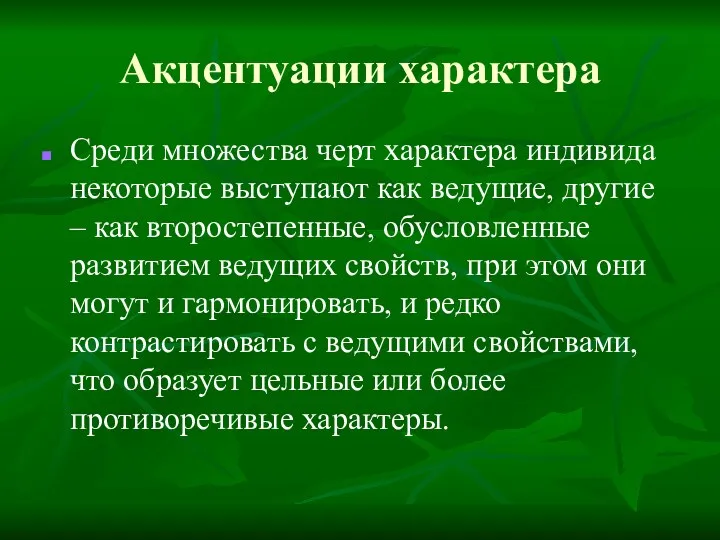 Акцентуации характера

Среди множества черт характера индивида некоторые выступают как ведущие, другие – как второстепенные, обусловленные развитием ведущих свойств, при этом они могут и гармонировать, и редко контрастировать с ведущими свойствами, что образует цельные или более противоречивые характеры.